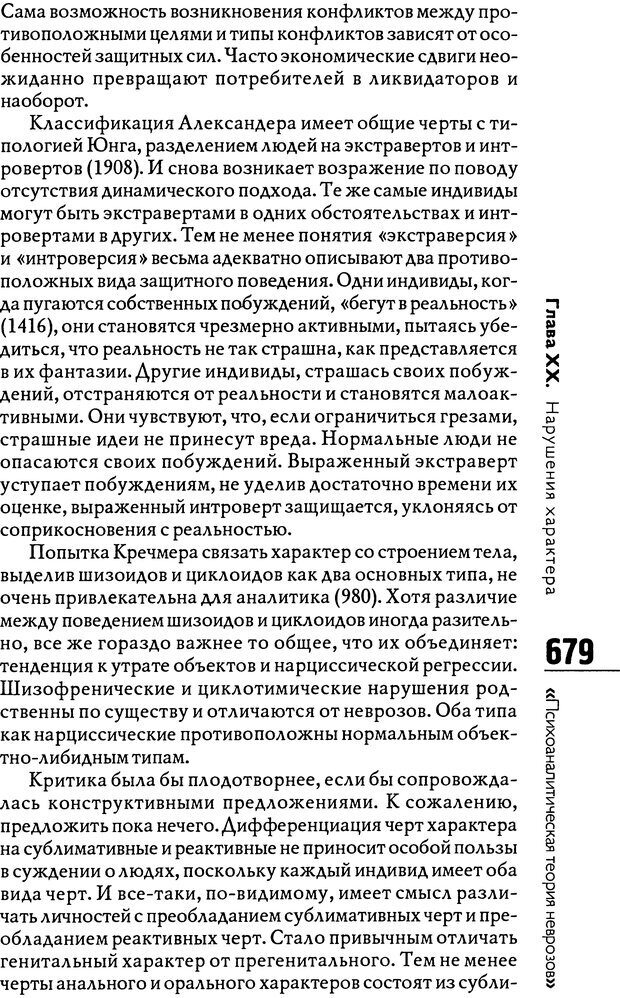 Сама возможность возникновения конфликтов между противоположными целями и типы конфликтов зависят от особенностей защитных сил. Часто экономические сдвиги неожиданно превращают потребителей в ликвидаторов и наоборот.

Классификация Александера имеет общие черты с типологией Юнга, разделением людей на экстравертов и интровертов (1908). И снова возникает возражение по поводу отсутствия динамического подхода. Те же самые индивиды могут быть экстравертами в одних обстоятельствах и интровертами в других. Тем не менее понятия «экстраверсия» и «интроверсия» весьма адекватно описывают два противоположных вида защитного поведения. Одни индивиды, когда пугаются собственных побуждений, «бегут в реальность» (1416), они становятся чрезмерно активными, пытаясь убедиться, что реальность не так страшна, как представляется в их фантазии. Другие индивиды, страшась своих побуждений, отстраняются от реальности и становятся малоактивными. Они чувствуют, что, если ограничиться грезами, страшные идеи не принесут вреда. Нормальные люди не опасаются своих побуждений. Выраженный экстраверт уступает побуждениям, не уделив достаточно времени их оценке, выраженный интроверт защищается, уклоняясь от соприкосновения с реальностью.

Попытка Кречмера связать характер со строением тела, выделив шизоидов и циклоидов как два основных типа, не очень привлекательна для аналитика (980). Хотя различие между поведением шизоидов и циклоидов иногда разительно, все же гораздо важнее то общее, что их объединяет: тенденция к утрате объектов и нарциссической регрессии. Шизофренические и циклотимические нарушения родственны по существу и отличаются от неврозов. Оба типа как нарциссические противоположны нормальным объектно-либидным типам.

Критика была бы плодотворнее, если бы сопровождалась конструктивными предложениями. К сожалению, предложить пока нечего. Дифференциация черт характера на сублимативные и реактивные не приносит особой пользы в суждении о людях, поскольку каждый индивид имеет оба вида черт. И все-таки, по-видимому, имеет смысл различать личностей с преобладанием сублимативных черт и преобладанием реактивных черт. Стало привычным отличать генитальный характер от прегенитального. Тем не менее черты анального и орального характеров состоят из субли-

Глава XX. Нарушения характера

679

«Психоаналитическая теория неврозов»